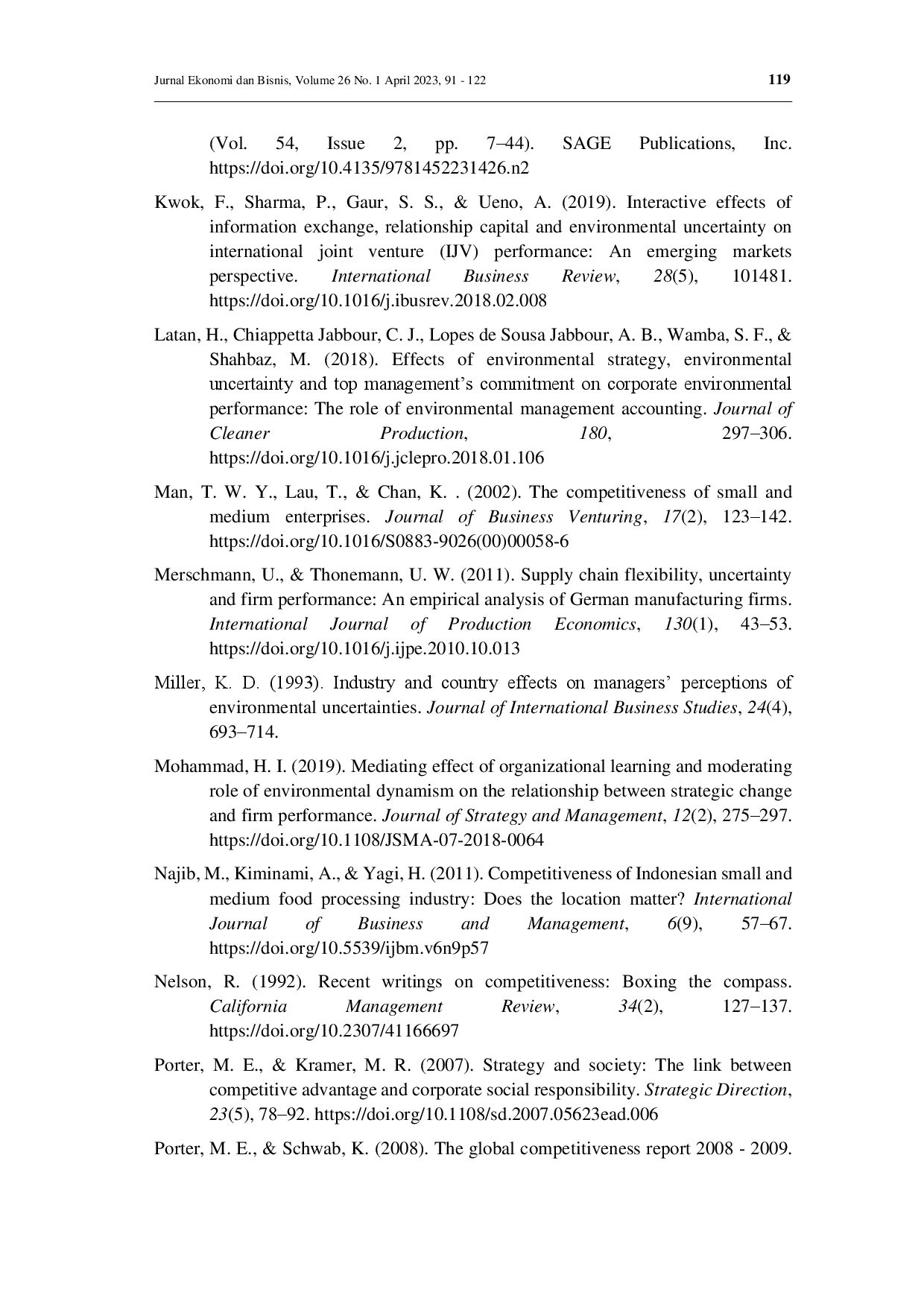 Jurnal Ekonomi dan Bisnis, Volume 26 No. 1 April 2023, 91 - 122 119

(Vol. 54, Issue 2, pp. 7–44). SAGE Publications, Inc. https://doi.org/10.4135/9781452231426.n2

Kwok, F., Sharma, P., Gaur, S. S., & Ueno, A. (2019). Interactive effects of information exchange, relationship capital and environmental uncertainty on international joint venture (IJV) performance: An emerging markets perspective. International Business Review, 28(5), 101481. https://doi.org/10.1016/j.ibusrev.2018.02.008

Latan, H., Chiappetta Jabbour, C. J., Lopes de Sousa Jabbour, A. B., Wamba, S. F., & Shahbaz, M. (2018). Effects of environmental strategy, environmental uncertainty and top management's commitment on corporate environmental performance: The role of environmental management accounting. Journal of Cleaner Production, 180, 297–306. https://doi.org/10.1016/j.jclepro.2018.01.106

Man, T. W. Y., Lau, T., & Chan, K. . (2002). The competitiveness of small and medium enterprises. Journal of Business Venturing, 17(2), 123–142. https://doi.org/10.1016/S0883-9026(00)00058-6

Merschmann, U., & Thonemann, U. W. (2011). Supply chain flexibility, uncertainty and firm performance: An empirical analysis of German manufacturing firms. International Journal of Production Economics, 130(1), 43–53. https://doi.org/10.1016/j.ijpe.2010.10.013

Miller, K. D. (1993). Industry and country effects on managers' perceptions of environmental uncertainties. Journal of International Business Studies, 24(4), 693–714.

Mohammad, H. I. (2019). Mediating effect of organizational learning and moderating role of environmental dynamism on the relationship between strategic change and firm performance. Journal of Strategy and Management, 12(2), 275–297. https://doi.org/10.1108/JSMA-07-2018-0064

Najib, M., Kiminami, A., & Yagi, H. (2011). Competitiveness of Indonesian small and medium food processing industry: Does the location matter? International Journal of Business and Management, 6(9), 57–67. https://doi.org/10.5539/ijbm.v6n9p57

Nelson, R. (1992). Recent writings on competitiveness: Boxing the compass. California Management Review, 34(2), 127–137. https://doi.org/10.2307/41166697

Porter, M. E., & Kramer, M. R. (2007). Strategy and society: The link between competitive advantage and corporate social responsibility. Strategic Direction, 23(5), 78–92. https://doi.org/10.1108/sd.2007.05623ead.006

Porter, M. E., & Schwab, K. (2008). The global competitiveness report 2008 - 2009.